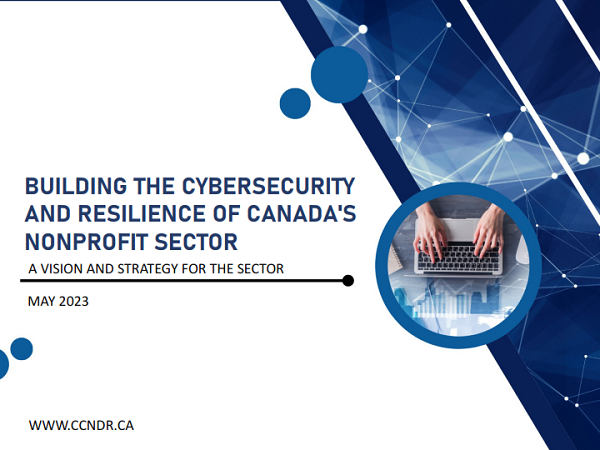 BUILDING THE CYBERSECURITY AND RESILIENCE OF CANADA'S NONPROFIT SECTOR

A VISION AND STRATEGY FOR THE SECTOR

MAY 2023

WWW.CCNDR.CA